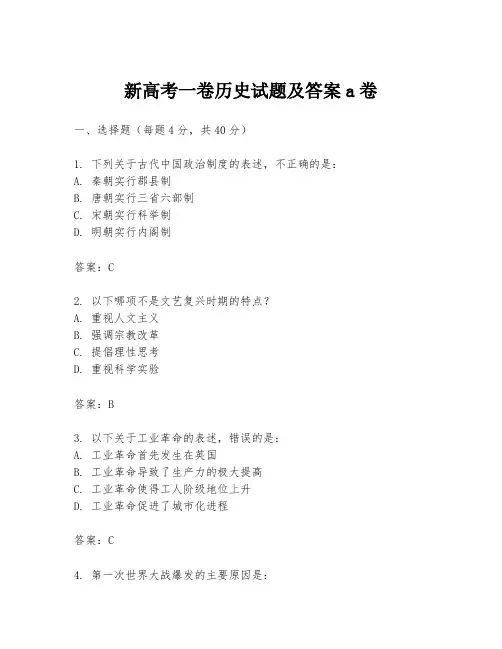 新高考一卷历史试题及答案 a 卷

一、选择题（每题 4 分，共 40 分）

1. 下列关于古代中国政治制度的表述，不正确的是：
A. 秦朝实行郡县制
B. 唐朝实行三省六部制
C. 宋朝实行科举制
D. 明朝实行内阁制

答案：C

2. 以下哪项不是文艺复兴时期的特点？
A. 重视人文主义
B. 强调宗教改革
C. 提倡理性思考
D. 重视科学实验

答案：B

3. 以下关于工业革命的表述，错误的是：
A. 工业革命首先发生在英国
B. 工业革命导致了生产力的极大提高
C. 工业革命使得工人阶级地位上升
D. 工业革命促进了城市化进程

答案：C

4. 第一次世界大战爆发的主要原因是：